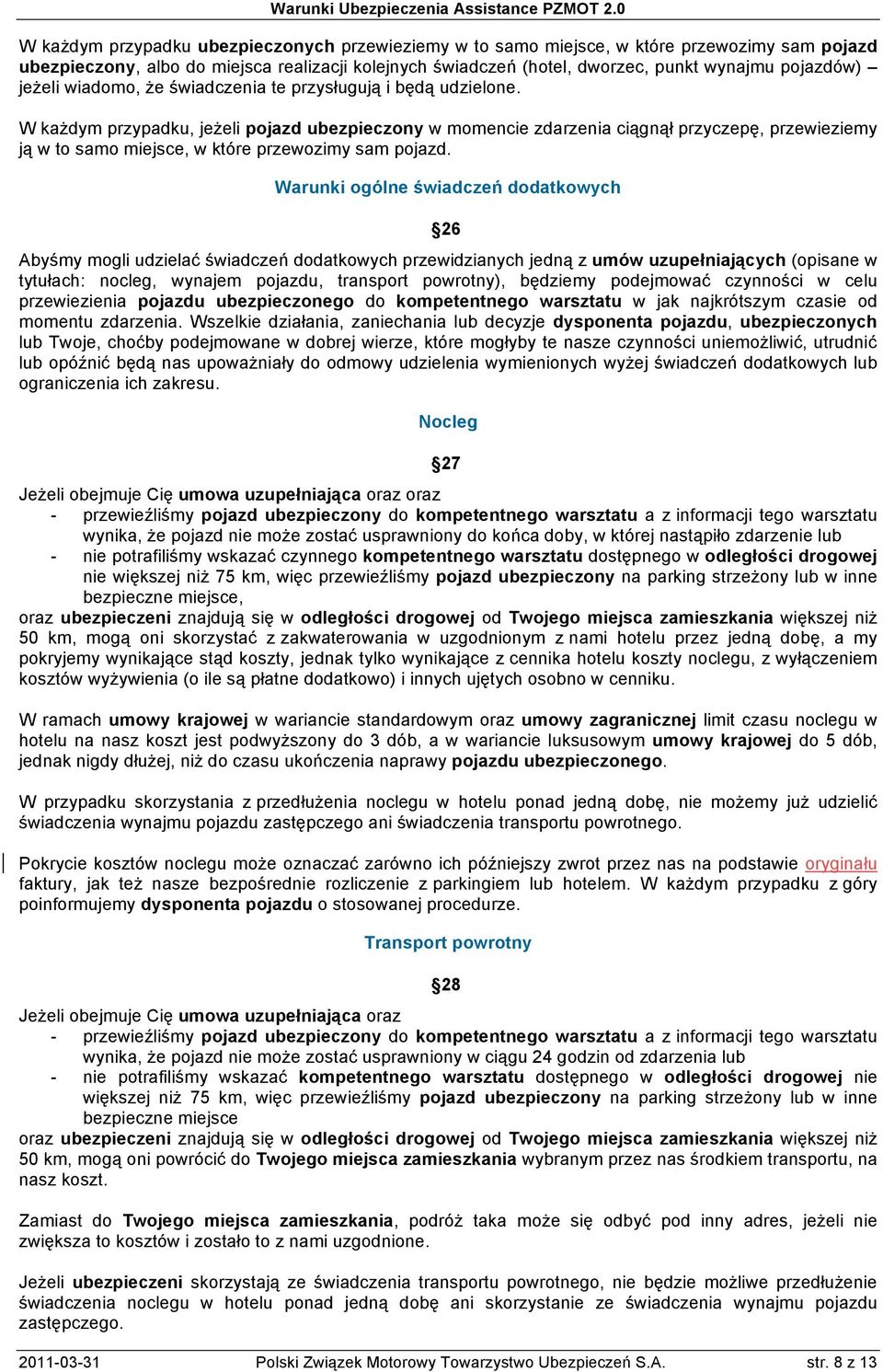 Warunki Ubezpieczenia Assistance PZMOT 2.0

W każdym przypadku ubezpieczonych przewieziemy w to samo miejsce, w które przewozimy sam pojazd ubezpieczony, albo do miejsca realizacji kolejnych świadczeń (hotel, dworzec, punkt wynajmu pojazdów) – jeżeli wiadomo, że świadczenia te przysługują i będą udzielone.

W każdym przypadku, jeżeli pojazd ubezpieczony w momencie zdarzenia ciągnął przyczepę, przewieziemy ją w to samo miejsce, w które przewozimy sam pojazd.

Warunki ogólne świadczeń dodatkowych

§26

Abyśmy mogli udzielać świadczeń dodatkowych przewidzianych jedną z umów uzupełniających (opisane w tytułach: nocleg, wynajem pojazdu, transport powrotny), będziemy podejmować czynności w celu przewiezienia pojazdu ubezpieczonego do kompetentnego warsztatu w jak najkrótszym czasie od momentu zdarzenia. Wszelkie działania, zaniechania lub decyzje dysponenta pojazdu, ubezpieczonych lub Twoje, choćby podejmowane w dobrej wierze, które mogłyby te nasze czynności uniemożliwić, utrudnić lub opóźnić będą nas upoważniały do odmowy udzielenia wymienionych wyżej świadczeń dodatkowych lub ograniczenia ich zakresu.

Nocleg

§27

Jeżeli obejmuje Cię umowa uzupełniająca oraz oraz
- przewieźliśmy pojazd ubezpieczony do kompetentnego warsztatu a z informacji tego warsztatu wynika, że pojazd nie może zostać usprawniony do końca doby, w której nastąpiło zdarzenie lub
- nie potrafiliśmy wskazać czynnego kompetentnego warsztatu dostępnego w odległości drogowej nie większej niż 75 km, więc przewieźliśmy pojazd ubezpieczony na parking strzeżony lub w inne bezpieczne miejsce,
oraz ubezpieczeni znajdują się w odległości drogowej od Twojego miejsca zamieszkania większej niż 50 km, mogą oni skorzystać z zakwaterowania w uzgodnionym z nami hotelu przez jedną dobę, a my pokryjemy wynikające stąd koszty, jednak tylko wynikające z cennika hotelu koszty noclegu, z wyłączeniem kosztów wyżywienia (o ile są płatne dodatkowo) i innych ujętych osobno w cenniku.

W ramach umowy krajowej w wariancie standardowym oraz umowy zagranicznej limit czasu noclegu w hotelu na nasz koszt jest podwyższony do 3 dób, a w wariancie luksusowym umowy krajowej do 5 dób, jednak nigdy dłużej, niż do czasu ukończenia naprawy pojazdu ubezpieczonego.

W przypadku skorzystania z przedłużenia noclegu w hotelu ponad jedną dobę, nie możemy już udzielić świadczenia wynajmu pojazdu zastępczego ani świadczenia transportu powrotnego.

Pokrycie kosztów noclegu może oznaczać zarówno ich późniejszy zwrot przez nas na podstawie oryginału faktury, jak też nasze bezpośrednie rozliczenie z parkingiem lub hotelem. W każdym przypadku z góry poinformujemy dysponenta pojazdu o stosowanej procedurze.

Transport powrotny

§28

Jeżeli obejmuje Cię umowa uzupełniająca oraz
- przewieźliśmy pojazd ubezpieczony do kompetentnego warsztatu a z informacji tego warsztatu wynika, że pojazd nie może zostać usprawniony w ciągu 24 godzin od zdarzenia lub
- nie potrafiliśmy wskazać kompetentnego warsztatu dostępnego w odległości drogowej nie większej niż 75 km, więc przewieźliśmy pojazd ubezpieczony na parking strzeżony lub w inne bezpieczne miejsce
oraz ubezpieczeni znajdują się w odległości drogowej od Twojego miejsca zamieszkania większej niż 50 km, mogą oni powrócić do Twojego miejsca zamieszkania wybranym przez nas środkiem transportu, na nasz koszt.

Zamiast do Twojego miejsca zamieszkania, podróż taka może się odbyć pod inny adres, jeżeli nie zwiększa to kosztów i zostało to z nami uzgodnione.

Jeżeli ubezpieczeni skorzystają ze świadczenia transportu powrotnego, nie będzie możliwe przedłużenie świadczenia noclegu w hotelu ponad jedną dobę ani skorzystanie ze świadczenia wynajmu pojazdu zastępczego.

2011-03-31 Polski Związek Motorowy Towarzystwo Ubezpieczeń S.A. str. 8 z 13